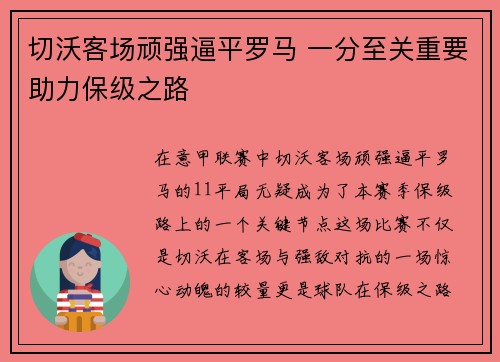 切沃客场顽强逼平罗马 一分至关重要助力保级之路

在意甲联赛中切沃客场顽强逼平罗马的11平局无疑成为了本赛季保级路上的一个关键节点这场比赛不仅是切沃在客场与强敌对抗的一场惊心动魄的较量更是球队在保级之路